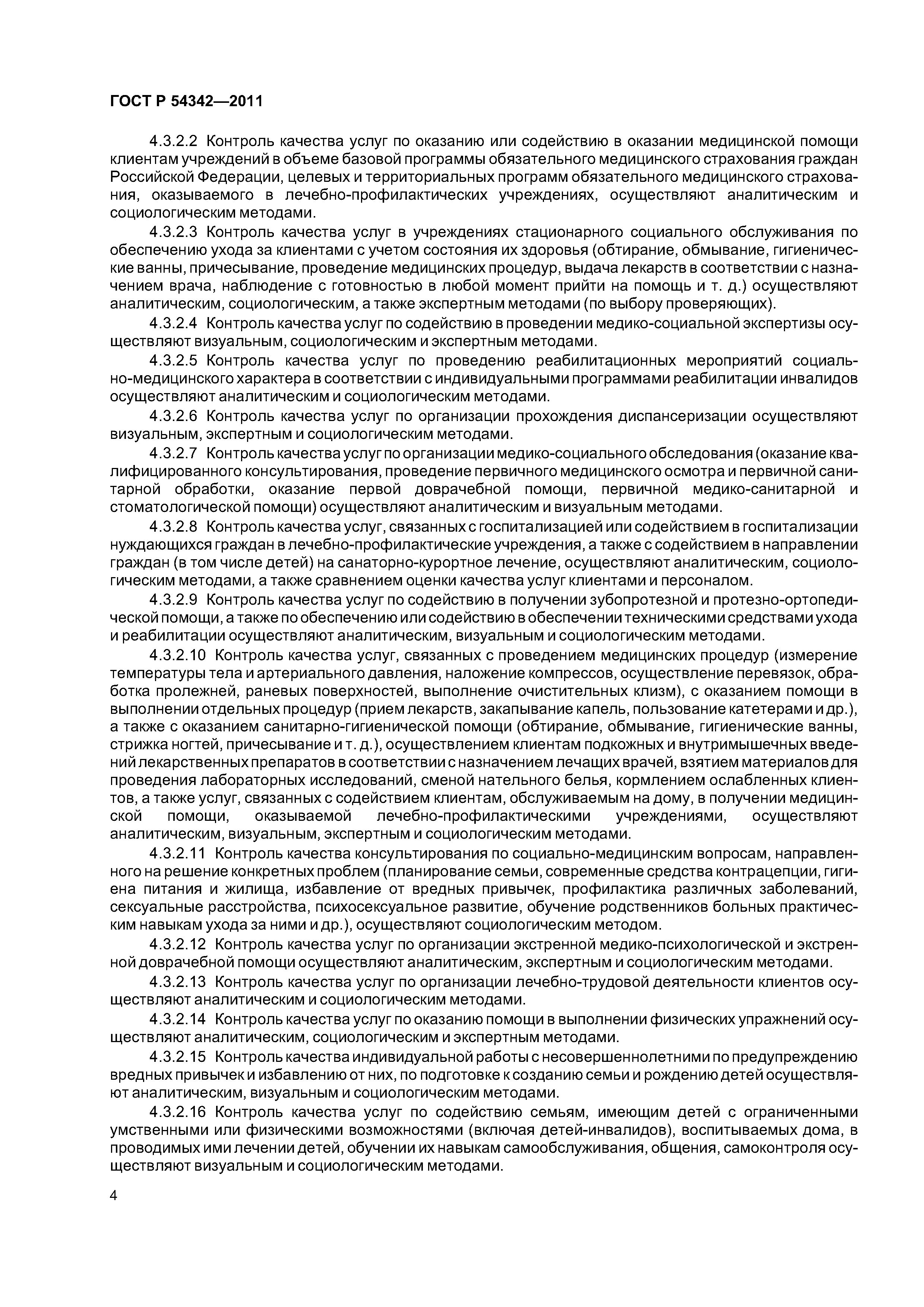 ГОСТ Р 54342—2011

4.3.2.2 Контроль качества услуг по оказанию или содействию в оказании медицинской помощи клиентам учреждений в объеме базовой программы обязательного медицинского страхования граждан Российской Федерации, целевых и территориальных программ обязательного медицинского страхования, оказываемого в лечебно-профилактических учреждениях, осуществляют аналитическим и социологическим методами.

4.3.2.3 Контроль качества услуг в учреждениях стационарного социального обслуживания по обеспечению ухода за клиентами с учетом состояния их здоровья (обтирание, обмывание, гигиенические ванны, причесывание, проведение медицинских процедур, выдача лекарств в соответствии с назначением врача, наблюдение с готовностью в любой момент прийти на помощь и т. д.) осуществляют аналитическим, социологическим, а также экспертным методами (по выбору проверяющих).

4.3.2.4 Контроль качества услуг по содействию в проведении медико-социальной экспертизы осуществляют визуальным, социологическим и экспертным методами.

4.3.2.5 Контроль качества услуг по проведению реабилитационных мероприятий социально-медицинского характера в соответствии с индивидуальными программами реабилитации инвалидов осуществляют аналитическим и социологическим методами.

4.3.2.6 Контроль качества услуг по организации прохождения диспансеризации осуществляют визуальным, экспертным и социологическим методами.

4.3.2.7 Контроль качества услуг по организации медико-социального обследования (оказание квалифицированного консультирования, проведение первичного медицинского осмотра и первичной санитарной обработки, оказание первой доврачебной помощи, первичной медико-санитарной и стоматологической помощи) осуществляют аналитическим и визуальным методами.

4.3.2.8 Контроль качества услуг, связанных с госпитализацией или содействием в госпитализации нуждающихся граждан в лечебно-профилактические учреждения, а также с содействием в направлении граждан (в том числе детей) на санаторно-курортное лечение, осуществляют аналитическим, социологическим методами, а также сравнением оценки качества услуг клиентами и персоналом.

4.3.2.9 Контроль качества услуг по содействию в получении зубопротезной и протезно-ортопедической помощи, а также по обеспечению или содействию в обеспечении техническими средствами ухода и реабилитации осуществляют аналитическим, визуальным и социологическим методами.

4.3.2.10 Контроль качества услуг, связанных с проведением медицинских процедур (измерение температуры тела и артериального давления, наложение компрессов, осуществление перевязок, обработка пролежней, раневых поверхностей, выполнение очистительных клизм), с оказанием помощи в выполнении отдельных процедур (прием лекарств, закапывание капель, пользование катетерами и др.), а также с оказанием санитарно-гигиенической помощи (обтирание, обмывание, гигиенические ванны, стрижка ногтей, причесывание и т. д.), осуществлением клиентам подкожных и внутримышечных введений лекарственных препаратов в соответствии с назначением лечащих врачей, взятием материалов для проведения лабораторных исследований, сменой нательного белья, кормлением ослабленных клиентов, а также услуг, связанных с содействием клиентам, обслуживаемым на дому, в получении медицинской помощи, оказываемой лечебно-профилактическими учреждениями, осуществляют аналитическим, визуальным, экспертным и социологическим методами.

4.3.2.11 Контроль качества консультирования по социально-медицинским вопросам, направленного на решение конкретных проблем (планирование семьи, современные средства контрацепции, гигиена питания и жилища, избавление от вредных привычек, профилактика различных заболеваний, сексуальные расстройства, психосексуальное развитие, обучение родственников больных практическим навыкам ухода за ними и др.), осуществляют социологическим методом.

4.3.2.12 Контроль качества услуг по организации экстренной медико-психологической и экстренной доврачебной помощи осуществляют аналитическим, экспертным и социологическим методами.

4.3.2.13 Контроль качества услуг по организации лечебно-трудовой деятельности клиентов осуществляют аналитическим и социологическим методами.

4.3.2.14 Контроль качества услуг по оказанию помощи в выполнении физических упражнений осуществляют аналитическим, социологическим и экспертным методами.

4.3.2.15 Контроль качества индивидуальной работы с несовершеннолетними по предупреждению вредных привычек и избавлению от них, по подготовке к созданию семьи и рождению детей осуществляют аналитическим, визуальным и социологическим методами.

4.3.2.16 Контроль качества услуг по содействию семьям, имеющим детей с ограниченными умственными или физическими возможностями (включая детей-инвалидов), воспитываемых дома, в проводимых ими лечении детей, обучении их навыкам самообслуживания, общения, самоконтроля осуществляют визуальным и социологическим методами.

4